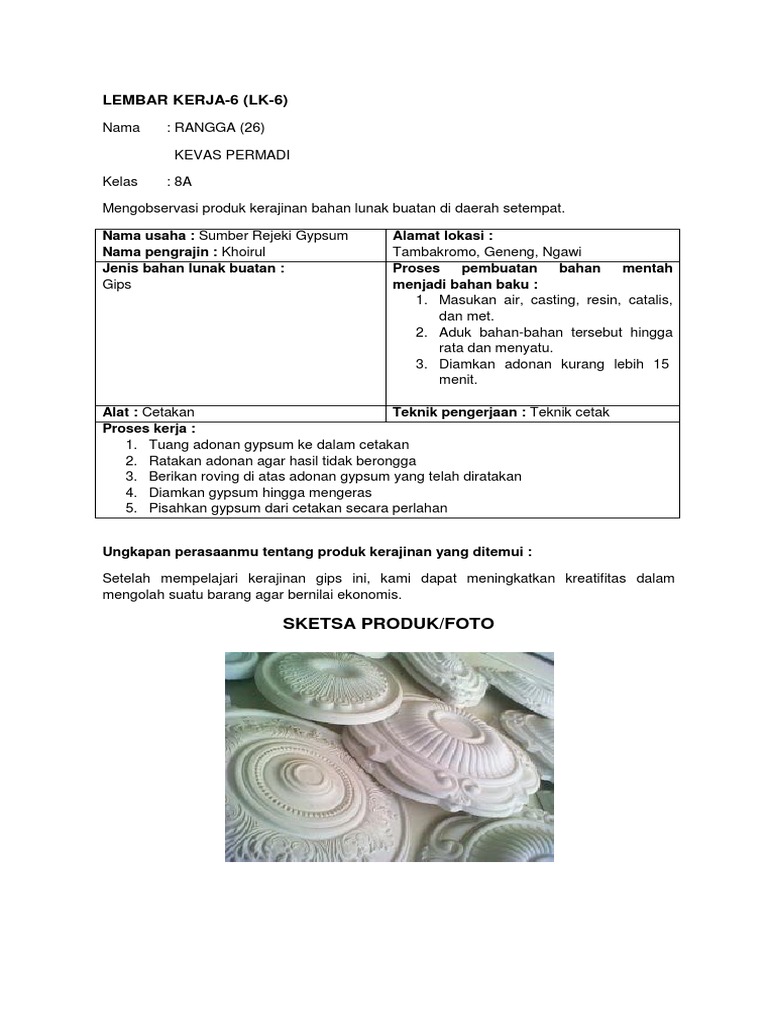 LEMBAR KERJA-6 (LK-6)

Nama : RANGGA (26)

KEVAS PERMADI

Kelas : 8A

Mengobservasi produk kerajinan bahan lunak buatan di daerah setempat.

| Nama usaha : Sumber Rejeki Gypsum<br>Nama pengrajin : Khoirul | Alamat lokasi :<br>Tambakromo, Geneng, Ngawi |
|---|---|
| Jenis bahan lunak buatan :<br>Gips | Proses pembuatan bahan mentah menjadi bahan baku :<br>1. Masukan air, casting, resin, catalis, dan met.<br>2. Aduk bahan-bahan tersebut hingga rata dan menyatu.<br>3. Diamkan adonan kurang lebih 15 menit. |
| Alat : Cetakan | Teknik pengerjaan : Teknik cetak |
| Proses kerja :<br>1. Tuang adonan gypsum ke dalam cetakan<br>2. Ratakan adonan agar hasil tidak berongga<br>3. Berikan roving di atas adonan gypsum yang telah diratakan<br>4. Diamkan gypsum hingga mengeras<br>5. Pisahkan gypsum dari cetakan secara perlahan | |

Ungkapan perasaanmu tentang produk kerajinan yang ditemui :

Setelah mempelajari kerajinan gips ini, kami dapat meningkatkan kreatifitas dalam mengolah suatu barang agar bernilai ekonomis.

SKETSA PRODUK/FOTO